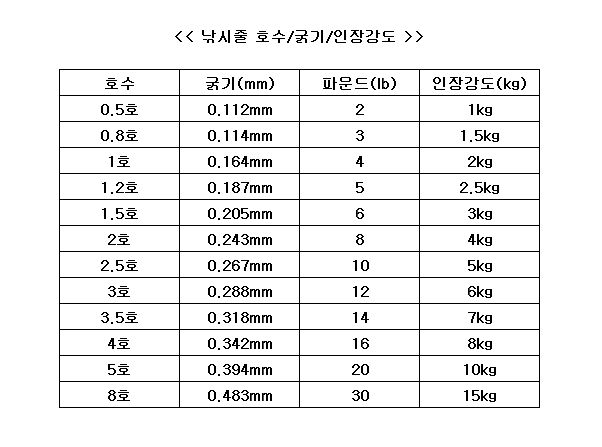 << 낚시줄 호수/굵기/인장강도 >>

| 호수 | 굵기(mm) | 파운드(lb) | 인장강도(kg) |
|---|---|---|---|
| 0.5호 | 0.112mm | 2 | 1kg |
| 0.8호 | 0.114mm | 3 | 1.5kg |
| 1호 | 0.164mm | 4 | 2kg |
| 1.2호 | 0.187mm | 5 | 2.5kg |
| 1.5호 | 0.205mm | 6 | 3kg |
| 2호 | 0.243mm | 8 | 4kg |
| 2.5호 | 0.267mm | 10 | 5kg |
| 3호 | 0.288mm | 12 | 6kg |
| 3.5호 | 0.318mm | 14 | 7kg |
| 4호 | 0.342mm | 16 | 8kg |
| 5호 | 0.394mm | 20 | 10kg |
| 8호 | 0.483mm | 30 | 15kg |